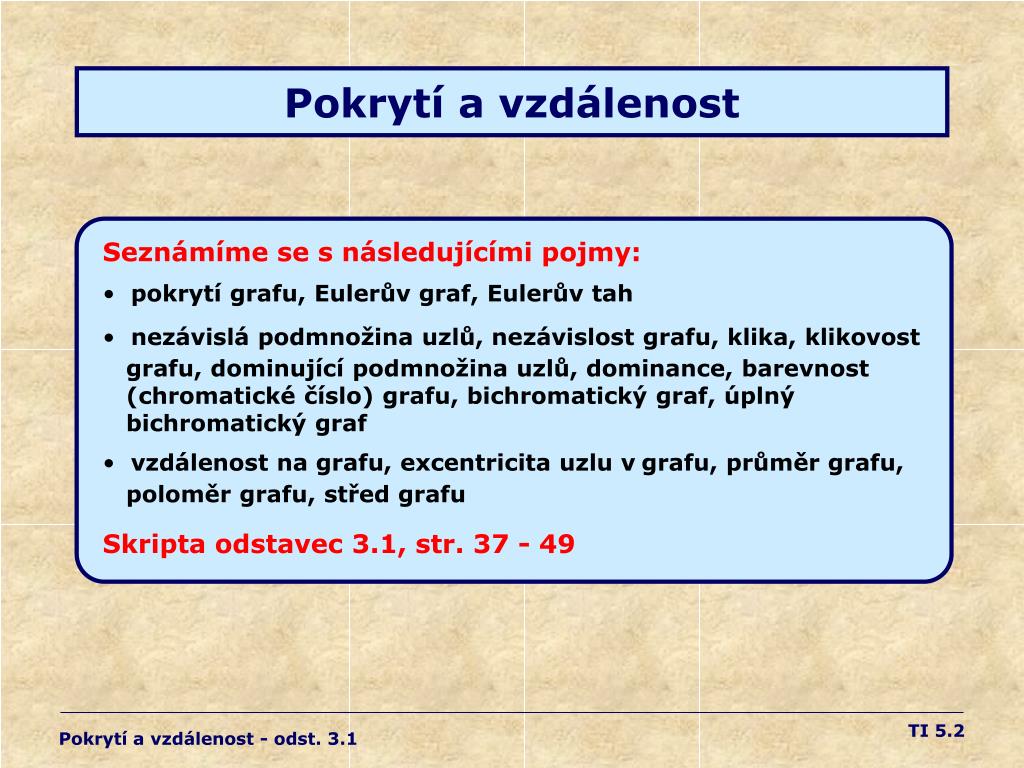 Pokrytí a vzdálenost

Seznámíme se s následujícími pojmy:

• pokrytí grafu, Eulerův graf, Eulerův tah

• nezávislá podmnožina uzlů, nezávislost grafu, klika, klikovost grafu, dominující podmnožina uzlů, dominance, barevnost (chromatické číslo) grafu, bichromatický graf, úplný bichromatický graf

• vzdálenost na grafu, excentricita uzlu v grafu, průměr grafu, poloměr grafu, střed grafu

Skripta odstavec 3.1, str. 37 - 49

Pokrytí a vzdálenost - odst. 3.1

TI 5.2